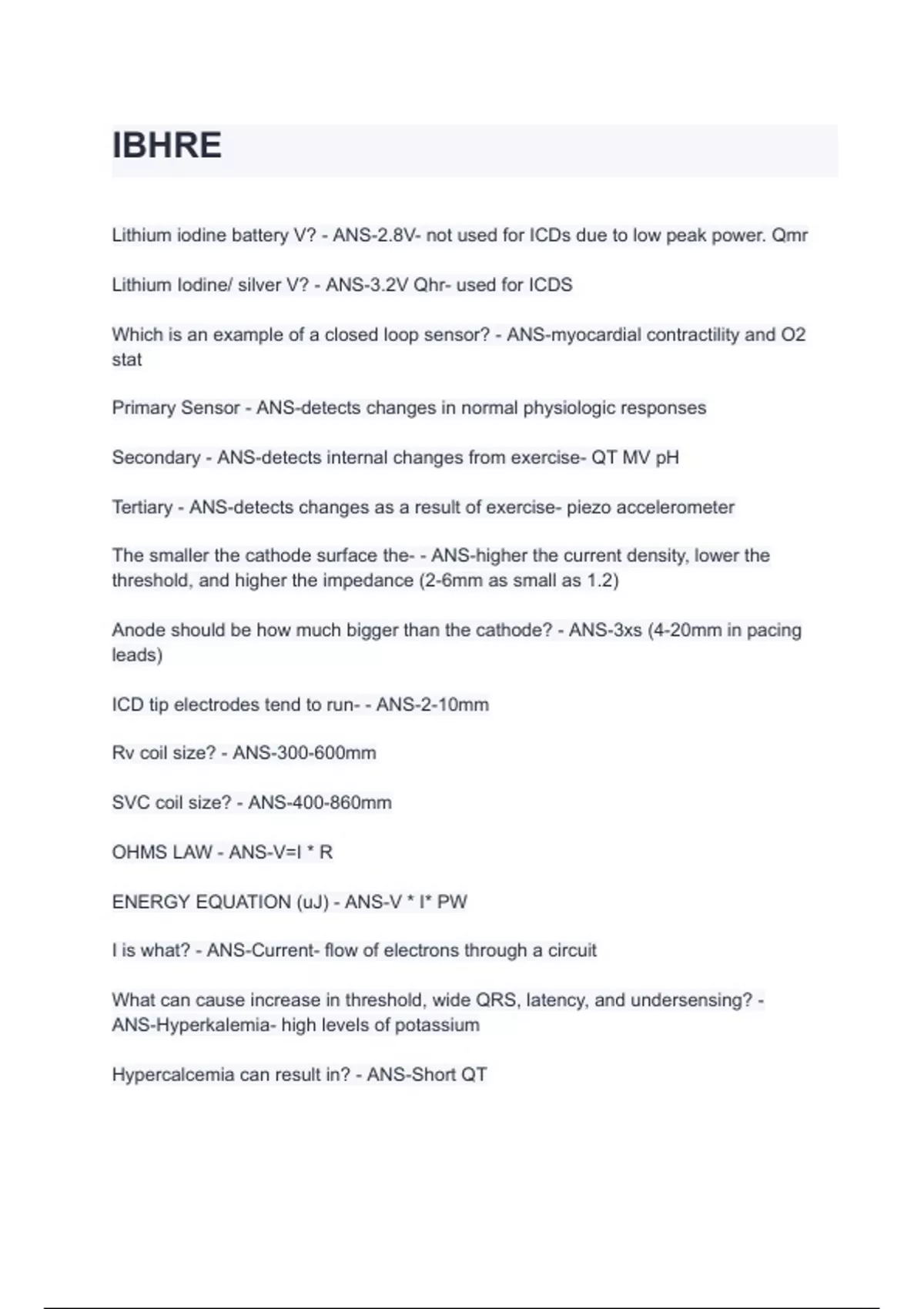 IBHRE

Lithium iodine battery V? - ANS-2.8V- not used for ICDs due to low peak power. Qmr

Lithium Iodine/ silver V? - ANS-3.2V Qhr- used for ICDS

Which is an example of a closed loop sensor? - ANS-myocardial contractility and O2 stat

Primary Sensor - ANS-detects changes in normal physiologic responses

Secondary - ANS-detects internal changes from exercise- QT MV pH

Tertiary - ANS-detects changes as a result of exercise- piezo accelerometer

The smaller the cathode surface the- - ANS-higher the current density, lower the threshold, and higher the impedance (2-6mm as small as 1.2)

Anode should be how much bigger than the cathode? - ANS-3xs (4-20mm in pacing leads)

ICD tip electrodes tend to run- - ANS-2-10mm

Rv coil size? - ANS-300-600mm

SVC coil size? - ANS-400-860mm

OHMS LAW - ANS-V=I * R

ENERGY EQUATION (uJ) - ANS-V * I* PW

I is what? - ANS-Current- flow of electrons through a circuit

What can cause increase in threshold, wide QRS, latency, and undersensing? - ANS-Hyperkalemia- high levels of potassium

Hypercalcemia can result in? - ANS-Short QT